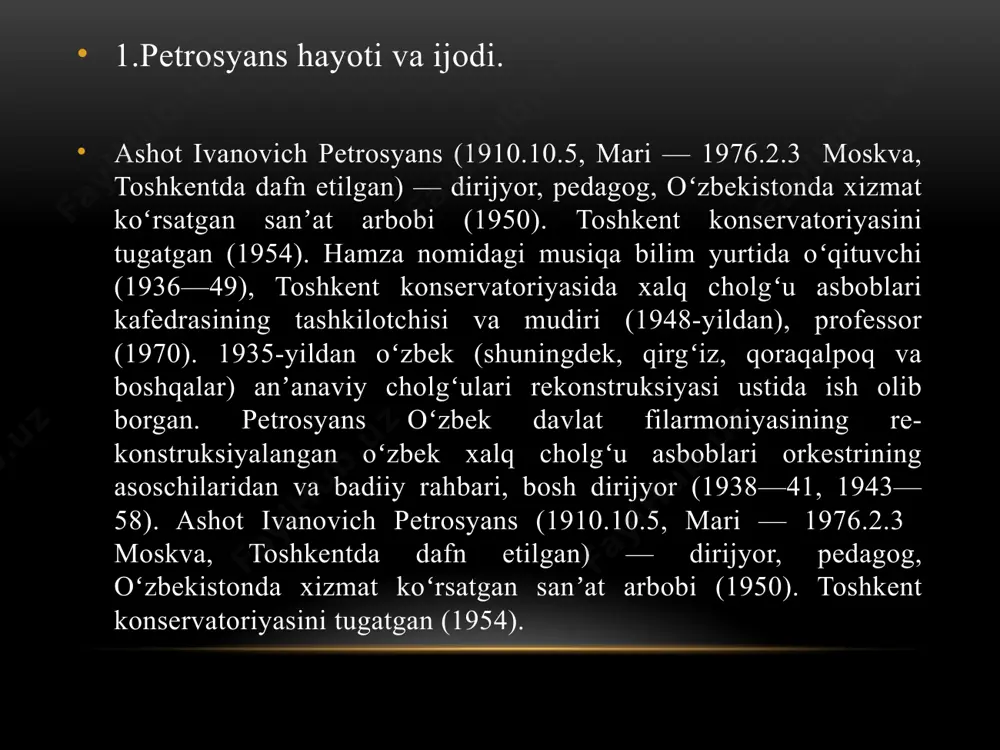 • 1.Petrosyans hayoti va ijodi.

• Ashot Ivanovich Petrosyans (1910.10.5, Mari — 1976.2.3 Moskva, Toshkentda dafn etilgan) — dirijyor, pedagog, Oʻzbekistonda xizmat koʻrsatgan sanʼat arbobi (1950). Toshkent konservatoriyasini tugatgan (1954). Hamza nomidagi musiqa bilim yurtida oʻqituvchi (1936—49), Toshkent konservatoriyasida xalq cholgʻu asboblari kafedrasining tashkilotchisi va mudiri (1948-yildan), professor (1970). 1935-yildan oʻzbek (shuningdek, qirgʻiz, qoraqalpoq va boshqalar) anʼanaviy cholgʻulari rekonstruksiyasi ustida ish olib borgan. Petrosyans Oʻzbek davlat filarmoniyasining rekonstruksiyalangan oʻzbek xalq cholgʻu asboblari orkestrining asoschilaridan va badiiy rahbari, bosh dirijyor (1938—41, 1943—58). Ashot Ivanovich Petrosyans (1910.10.5, Mari — 1976.2.3 Moskva, Toshkentda dafn etilgan) — dirijyor, pedagog, Oʻzbekistonda xizmat koʻrsatgan sanʼat arbobi (1950). Toshkent konservatoriyasini tugatgan (1954).